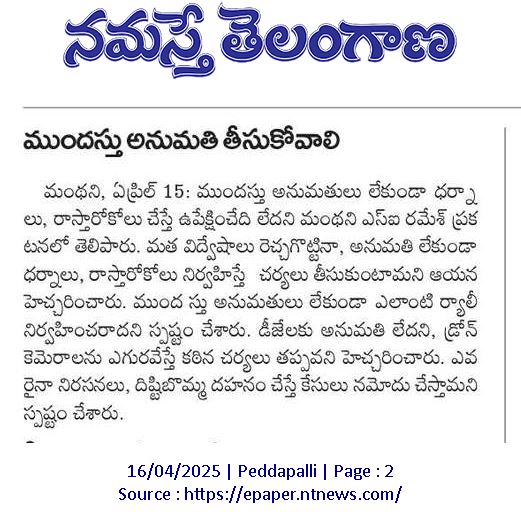 నమస్తే తెలంగాణ

ముందస్తు అనుమతి తీసుకోవాలి

మంథని, ఏప్రిల్ 15: ముందస్తు అనుమతులు లేకుండా ధర్నాలు, రాస్తారోకోలు చేస్తే ఉపేక్షించేది లేదని మంథని ఎస్ఐ రమేశ్ ప్రకటనలో తెలిపారు. మత విద్వేషాలు రెచ్చగొట్టినా, అనుమతి లేకుండా ధర్నాలు, రాస్తారోకోలు నిర్వహిస్తే చర్యలు తీసుకుంటామని ఆయన హెచ్చరించారు. ముంద స్తు అనుమతులు లేకుండా ఎలాంటి ర్యాలీ నిర్వహించరాదని స్పష్టం చేశారు. డీజేలకు అనుమతి లేదని, డ్రోన్ కెమెరాలను ఎగురవేస్తే కఠిన చర్యలు తప్పవని హెచ్చరించారు. ఎవరైనా నిరసనలు, దిష్టిబొమ్మ దహనం చేస్తే కేసులు నమోదు చేస్తామని స్పష్టం చేశారు.

16/04/2025 | Peddapalli | Page : 2
Source : https://epaper.ntnews.com/